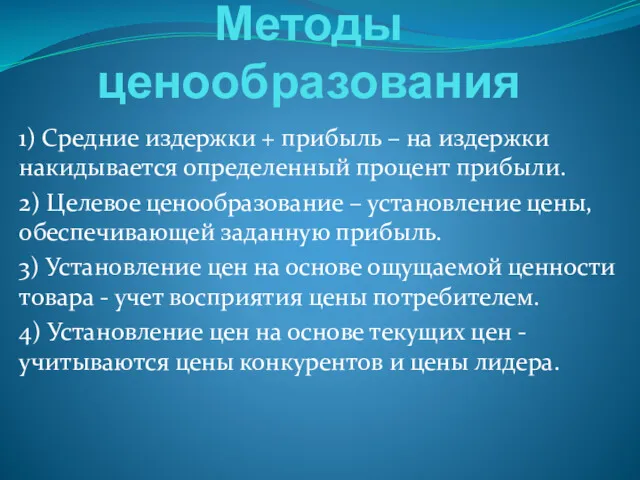 Методы ценообразования

1) Средние издержки + прибыль – на издержки накидывается определенный процент прибыли.

2) Целевое ценообразование – установление цены, обеспечивающей заданную прибыль.

3) Установление цен на основе ощущаемой ценности товара - учет восприятия цены потребителем.

4) Установление цен на основе текущих цен - учитываются цены конкурентов и цены лидера.